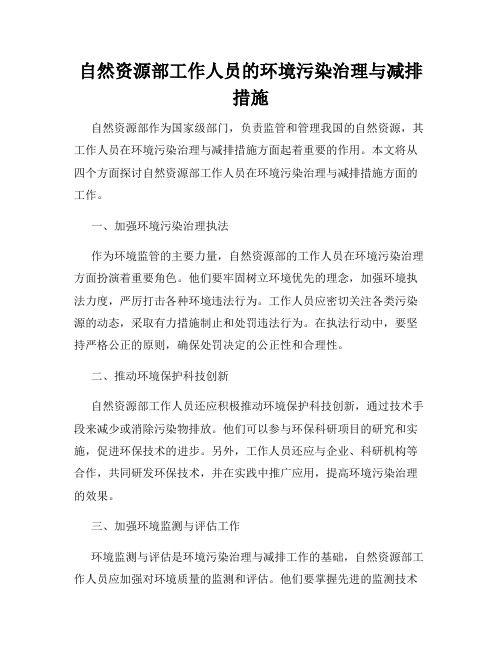 自然资源部工作人员的环境污染治理与减排措施

自然资源部作为国家级部门，负责监管和管理我国的自然资源，其工作人员在环境污染治理与减排措施方面起着重要的作用。本文将从四个方面探讨自然资源部工作人员在环境污染治理与减排措施方面的工作。

一、加强环境污染治理执法

作为环境监管的主要力量，自然资源部的工作人员在环境污染治理方面扮演着重要角色。他们要牢固树立环境优先的理念，加强环境执法力度，严厉打击各种环境违法行为。工作人员应密切关注各类污染源的动态，采取有力措施制止和处罚违法行为。在执法行动中，要坚持严格公正的原则，确保处罚决定的公正性和合理性。

二、推动环境保护科技创新

自然资源部工作人员还应积极推动环境保护科技创新，通过技术手段来减少或消除污染物排放。他们可以参与环保科研项目的研究和实施，促进环保技术的进步。另外，工作人员还应与企业、科研机构等合作，共同研发环保技术，并在实践中推广应用，提高环境污染治理的效果。

三、加强环境监测与评估工作

环境监测与评估是环境污染治理与减排工作的基础，自然资源部工作人员应加强对环境质量的监测和评估。他们要掌握先进的监测技术